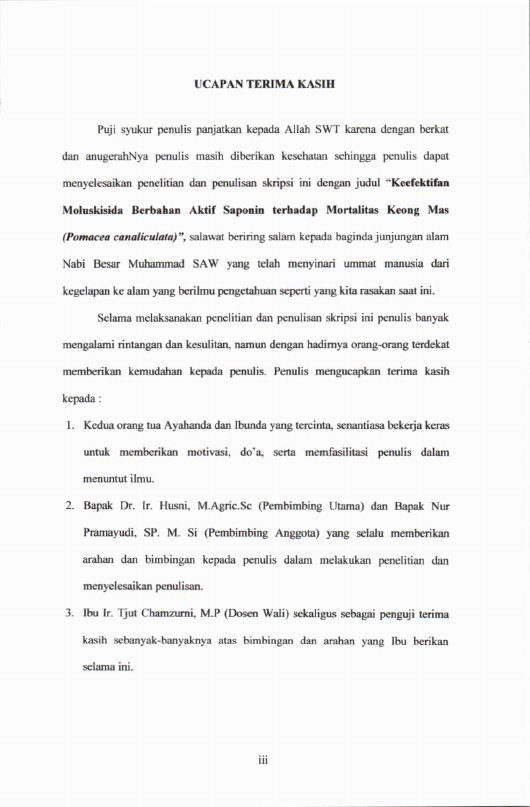 UCAPAN TERIMA KASIH

Puji syukur penulis panjatkan kepada Allah SWT karena dengan berkat dan anugerahNya penulis masih diberikan kesehatan sehingga penulis dapat menyelesaikan penelitian dan penulisan skripsi ini dengan judul "Keefektifan Moluskisida Berbahan Aktif Saponin terhadap Mortalitas Keong Mas (Pomacea canaliculata)", salawat beriring salam kepada baginda junjungan alam Nabi Besar Muhammad SAW yang telah menyinari ummat manusia dari kegelapan ke alam yang berilmu pengetahuan seperti yang kita rasakan saat ini.

Selama melaksanakan penelitian dan penulisan skripsi ini penulis banyak mengalami rintangan dan kesulitan, namun dengan hadirnya orang-orang terdekat memberikan kemudahan kepada penulis. Penulis mengucapkan terima kasih kepada :

1. Kedua orang tua Ayahanda dan Ibunda yang tercinta, senantiasa bekerja keras untuk memberikan motivasi, do'a, serta memfasilitasi penulis dalam menuntut ilmu.

2. Bapak Dr. Ir. Husni, M.Agric.Sc (Pembimbing Utama) dan Bapak Nur Pramayudi, SP. M. Si (Pembimbing Anggota) yang selalu memberikan arahan dan bimbingan kepada penulis dalam melakukan penelitian dan menyelesaikan penulisan.

3. Ibu Ir. Tjut Chamzurni, M.P (Dosen Wali) sekaligus sebagai penguji terima kasih sebanyak-banyaknya atas bimbingan dan arahan yang Ibu berikan selama ini.

iii